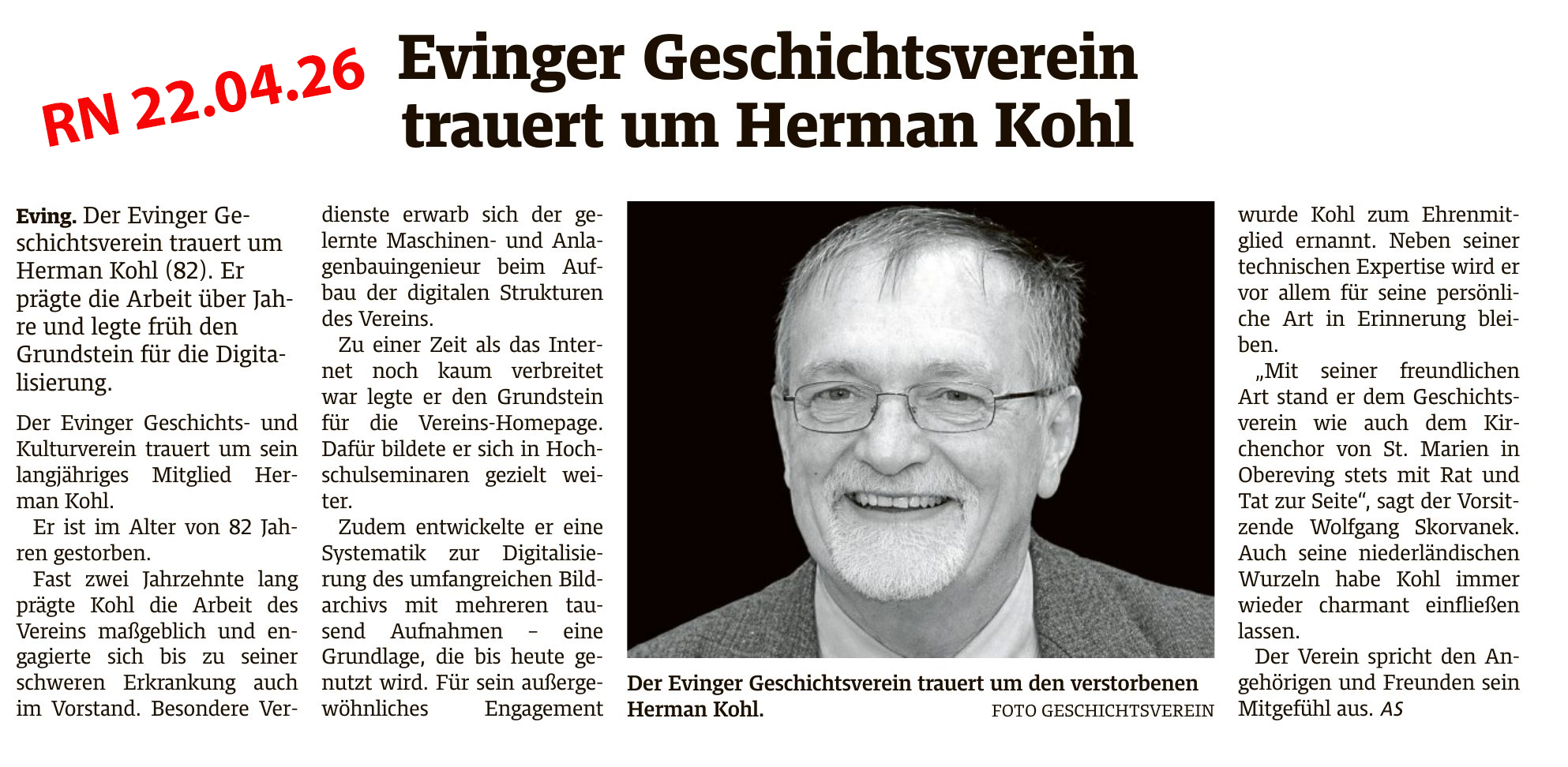 RN 22.04.26

Evinger Geschichtsverein trauert um Herman Kohl

Eving. Der Evinger Geschichtsverein trauert um Herman Kohl (82). Er prägte die Arbeit über Jahre und legte früh den Grundstein für die Digitalisierung.

Der Evinger Geschichts- und Kulturverein trauert um sein langjähriges Mitglied Herman Kohl.

Er ist im Alter von 82 Jahren gestorben.

Fast zwei Jahrzehnte lang prägte Kohl die Arbeit des Vereins maßgeblich und engagierte sich bis zu seiner schweren Erkrankung auch im Vorstand. Besondere Verdienste erwarb sich der gelernte Maschinen- und Anlagenbauingenieur beim Aufbau der digitalen Strukturen des Vereins.

Zu einer Zeit als das Internet noch kaum verbreitet war legte er den Grundstein für die Vereins-Homepage. Dafür bildete er sich in Hochschulseminaren gezielt weiter.

Zudem entwickelte er eine Systematik zur Digitalisierung des umfangreichen Bildarchivs mit mehreren tausend Aufnahmen – eine Grundlage, die bis heute genutzt wird. Für sein außergewöhnliches Engagement wurde Kohl zum Ehrenmitglied ernannt. Neben seiner technischen Expertise wird er vor allem für seine persönliche Art in Erinnerung bleiben.

„Mit seiner freundlichen Art stand er dem Geschichtsverein wie auch dem Kirchenchor von St. Marien in Obereving stets mit Rat und Tat zur Seite“, sagt der Vorsitzende Wolfgang Skorvanek. Auch seine niederländischen Wurzeln habe Kohl immer wieder charmant einfließen lassen.

Der Verein spricht den Angehörigen und Freunden sein Mitgefühl aus. AS

Der Evinger Geschichtsverein trauert um den verstorbenen Herman Kohl. FOTO GESCHICHTSVEREIN